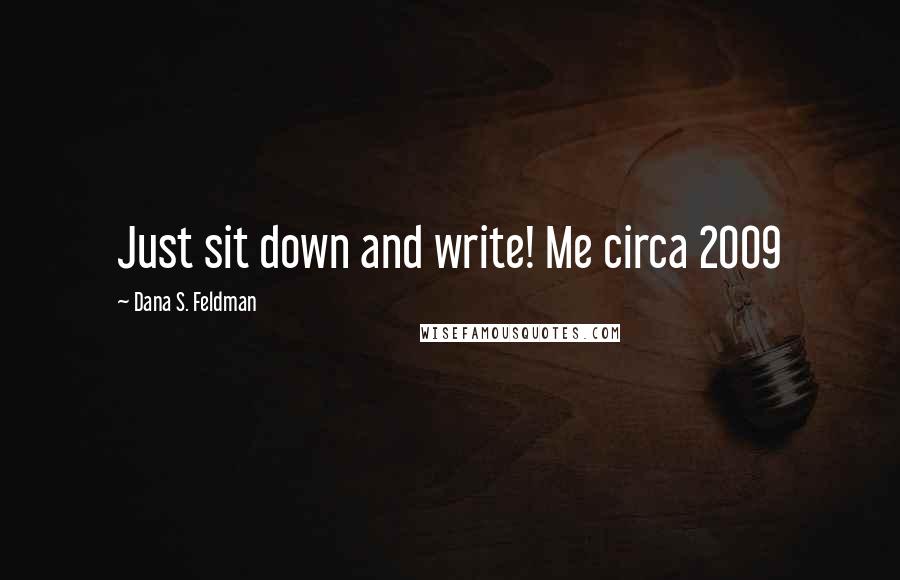 Just sit down and write! Me circa 2009

~ Dana S. Feldman

WISEFAMOUSQUOTES.COM